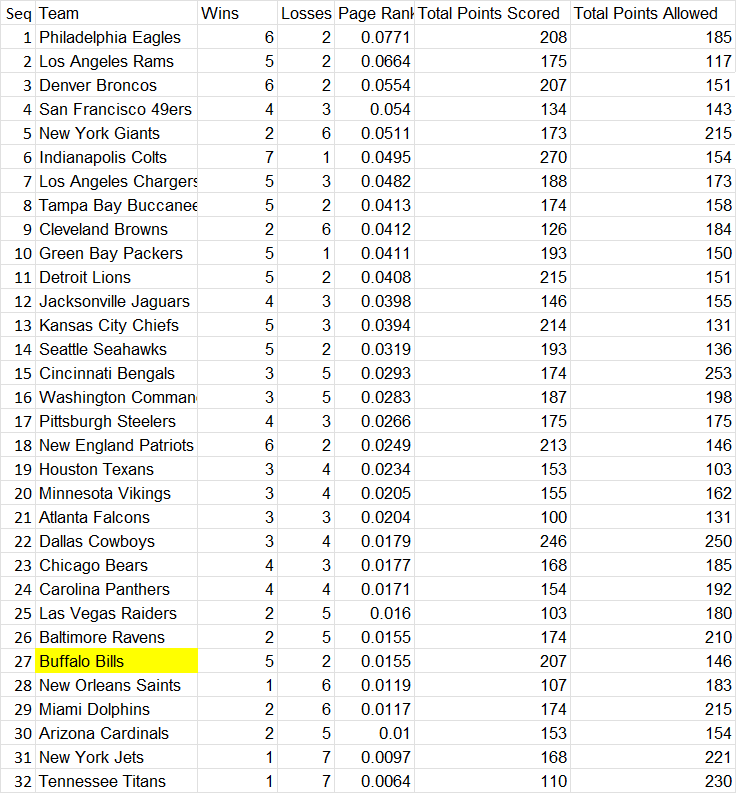 | Seq | Team | Wins | Losses | Page Rank | Total Points Scored | Total Points Allowed |
|---|---|---|---|---|---|---|
| 1 | Philadelphia Eagles | 6 | 2 | 0.0771 | 208 | 185 |
| 2 | Los Angeles Rams | 5 | 2 | 0.0664 | 175 | 117 |
| 3 | Denver Broncos | 6 | 2 | 0.0554 | 207 | 151 |
| 4 | San Francisco 49ers | 4 | 3 | 0.054 | 134 | 143 |
| 5 | New York Giants | 2 | 6 | 0.0511 | 173 | 215 |
| 6 | Indianapolis Colts | 7 | 1 | 0.0495 | 270 | 154 |
| 7 | Los Angeles Chargers | 5 | 3 | 0.0482 | 188 | 173 |
| 8 | Tampa Bay Buccanee | 5 | 2 | 0.0413 | 174 | 158 |
| 9 | Cleveland Browns | 2 | 6 | 0.0412 | 126 | 184 |
| 10 | Green Bay Packers | 5 | 1 | 0.0411 | 193 | 150 |
| 11 | Detroit Lions | 5 | 2 | 0.0408 | 215 | 151 |
| 12 | Jacksonville Jaguars | 4 | 3 | 0.0398 | 146 | 155 |
| 13 | Kansas City Chiefs | 5 | 3 | 0.0394 | 214 | 131 |
| 14 | Seattle Seahawks | 5 | 2 | 0.0319 | 193 | 136 |
| 15 | Cincinnati Bengals | 3 | 5 | 0.0293 | 174 | 253 |
| 16 | Washington Comman | 3 | 5 | 0.0283 | 187 | 198 |
| 17 | Pittsburgh Steelers | 4 | 3 | 0.0266 | 175 | 175 |
| 18 | New England Patriots | 6 | 2 | 0.0249 | 213 | 146 |
| 19 | Houston Texans | 3 | 4 | 0.0234 | 153 | 103 |
| 20 | Minnesota Vikings | 3 | 4 | 0.0205 | 155 | 162 |
| 21 | Atlanta Falcons | 3 | 3 | 0.0204 | 100 | 131 |
| 22 | Dallas Cowboys | 3 | 4 | 0.0179 | 246 | 250 |
| 23 | Chicago Bears | 4 | 3 | 0.0177 | 168 | 185 |
| 24 | Carolina Panthers | 4 | 4 | 0.0171 | 154 | 192 |
| 25 | Las Vegas Raiders | 2 | 5 | 0.016 | 103 | 180 |
| 26 | Baltimore Ravens | 2 | 5 | 0.0155 | 174 | 210 |
| 27 | Buffalo Bills | 5 | 2 | 0.0155 | 207 | 146 |
| 28 | New Orleans Saints | 1 | 6 | 0.0119 | 107 | 183 |
| 29 | Miami Dolphins | 2 | 6 | 0.0117 | 174 | 215 |
| 30 | Arizona Cardinals | 2 | 5 | 0.01 | 153 | 154 |
| 31 | New York Jets | 1 | 7 | 0.0097 | 168 | 221 |
| 32 | Tennessee Titans | 1 | 7 | 0.0064 | 110 | 230 |